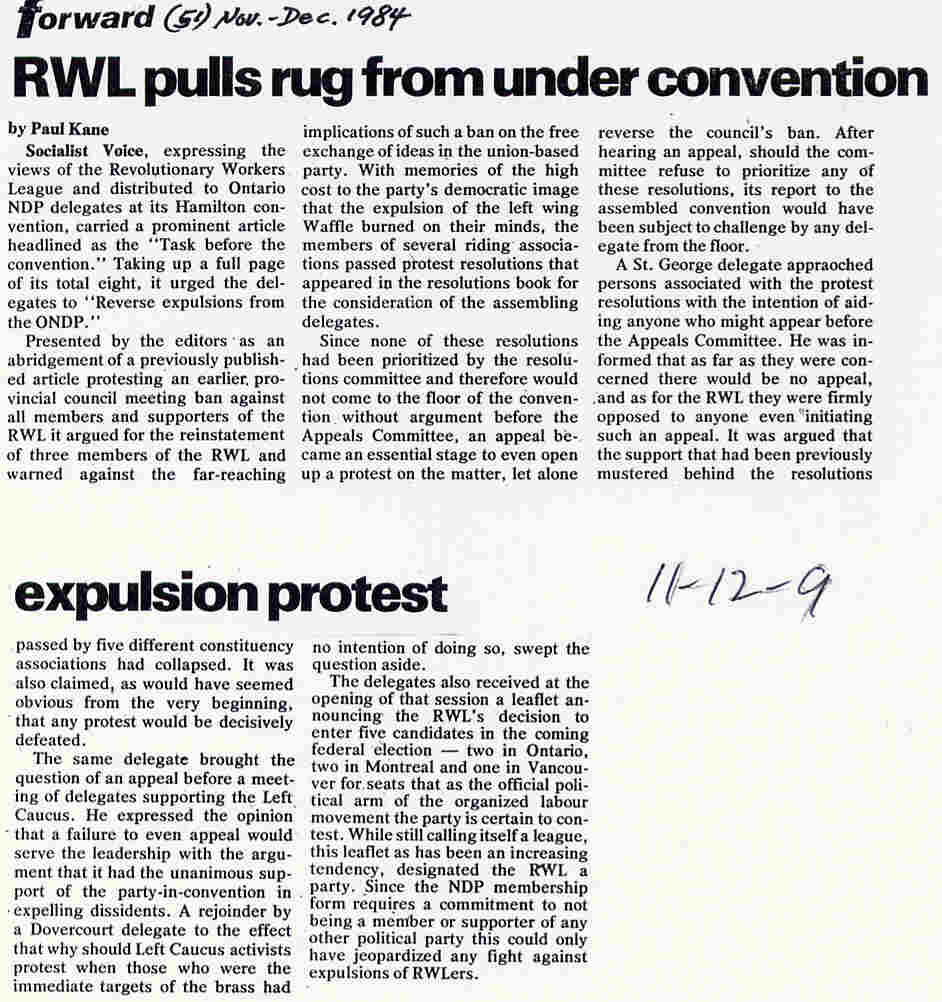 forward (51) Nov.-Dec. 1984

RWL pulls rug from under convention

by Paul Kane

Socialist Voice, expressing the views of the Revolutionary Workers League and distributed to Ontario NDP delegates at its Hamilton convention, carried a prominent article headlined as the "Task before the convention." Taking up a full page of its total eight, it urged the delegates to "Reverse expulsions from the ONDP."

Presented by the editors as an abridgement of a previously published article protesting an earlier, provincial council meeting ban against all members and supporters of the RWL it argued for the reinstatement of three members of the RWL and warned against the far-reaching implications of such a ban on the free exchange of ideas in the union-based party. With memories of the high cost to the party's democratic image that the expulsion of the left wing Waffle burned on their minds, the members of several riding associations passed protest resolutions that appeared in the resolutions book for the consideration of the assembling delegates.

Since none of these resolutions had been prioritized by the resolutions committee and therefore would not come to the floor of the convention without argument before the Appeals Committee, an appeal became an essential stage to even open up a protest on the matter, let alone reverse the council's ban. After hearing an appeal, should the committee refuse to prioritize any of these resolutions, its report to the assembled convention would have been subject to challenge by any delegate from the floor.

A St. George delegate appraoched persons associated with the protest resolutions with the intention of aiding anyone who might appear before the Appeals Committee. He was informed that as far as they were concerned there would be no appeal, and as for the RWL they were firmly opposed to anyone even initiating such an appeal. It was argued that the support that had been previously mustered behind the resolutions

expulsion protest

11-12-9

passed by five different constituency associations had collapsed. It was also claimed, as would have seemed obvious from the very beginning, that any protest would be decisively defeated.

The same delegate brought the question of an appeal before a meeting of delegates supporting the Left Caucus. He expressed the opinion that a failure to even appeal would serve the leadership with the argument that it had the unanimous support of the party-in-convention in expelling dissidents. A rejoinder by a Dovercourt delegate to the effect that why should Left Caucus activists protest when those who were the immediate targets of the brass had no intention of doing so, swept the question aside.

The delegates also received at the opening of that session a leaflet announcing the RWL's decision to enter five candidates in the coming federal election — two in Ontario, two in Montreal and one in Vancouver for seats that as the official political arm of the organized labour movement the party is certain to contest. While still calling itself a league, this leaflet as has been an increasing tendency, designated the RWL a party. Since the NDP membership form requires a commitment to not being a member or supporter of any other political party this could only have jeopardized any fight against expulsions of RWLers.